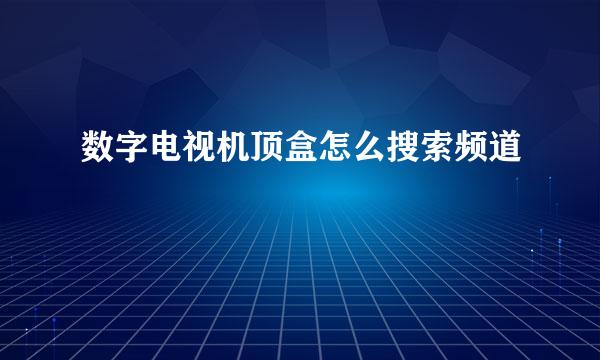 数字电视机顶盒怎么搜索频道